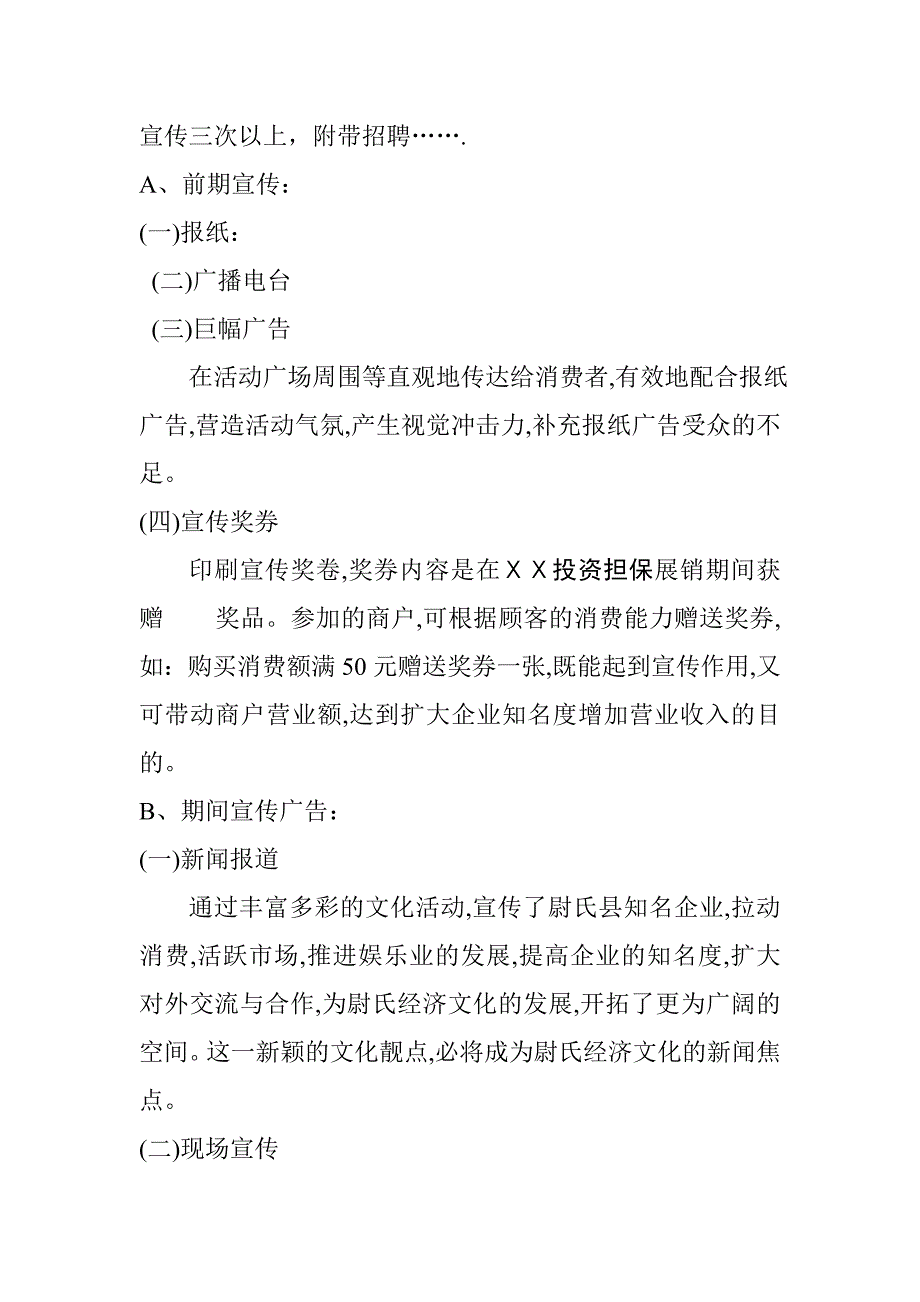 宣传三次以上，附带招聘…….

A、前期宣传：

(一)报纸：

(二)广播电台

(三)巨幅广告

在活动广场周围等直观地传达给消费者,有效地配合报纸广告,营造活动气氛,产生视觉冲击力,补充报纸广告受众的不足。

(四)宣传奖券

印刷宣传奖卷,奖券内容是在ＸＸ投资担保展销期间获赠　　奖品。参加的商户,可根据顾客的消费能力赠送奖券,如：购买消费额满 50 元赠送奖券一张,既能起到宣传作用,又可带动商户营业额,达到扩大企业知名度增加营业收入的目的。

B、期间宣传广告：

(一)新闻报道

通过丰富多彩的文化活动,宣传了尉氏县知名企业,拉动消费,活跃市场,推进娱乐业的发展,提高企业的知名度,扩大对外交流与合作,为尉氏经济文化的发展,开拓了更为广阔的空间。这一新颖的文化靓点,必将成为尉氏经济文化的新闻焦点。

(二)现场宣传